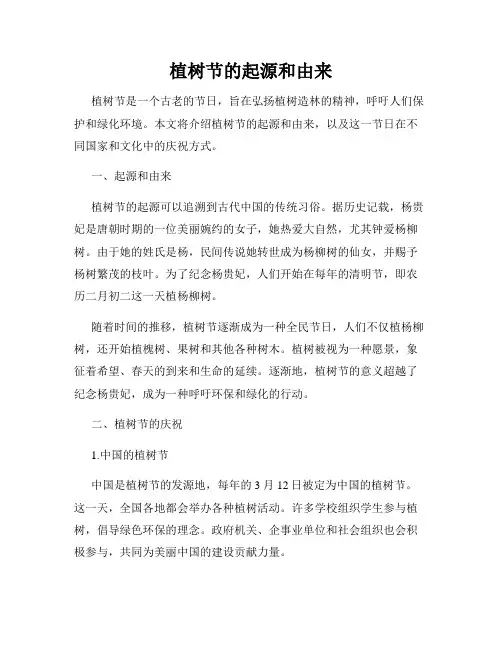 植树节的起源和由来

植树节是一个古老的节日，旨在弘扬植树造林的精神，呼吁人们保护和绿化环境。本文将介绍植树节的起源和由来，以及这一节日在不同国家和文化中的庆祝方式。

一、起源和由来

植树节的起源可以追溯到古代中国的传统习俗。据历史记载，杨贵妃是唐朝时期的一位美丽婉约的女子，她热爱大自然，尤其钟爱杨柳树。由于她的姓氏是杨，民间传说她转世成为杨柳树的仙女，并赐予杨树繁茂的枝叶。为了纪念杨贵妃，人们开始在每年的清明节，即农历二月初二这一天植杨柳树。

随着时间的推移，植树节逐渐成为一种全民节日，人们不仅植杨柳树，还开始植槐树、果树和其他各种树木。植树被视为一种愿景，象征着希望、春天的到来和生命的延续。逐渐地，植树节的意义超越了纪念杨贵妃，成为一种呼吁环保和绿化的行动。

二、植树节的庆祝

1.中国的植树节

中国是植树节的发源地，每年的 3 月 12 日被定为中国的植树节。这一天，全国各地都会举办各种植树活动。许多学校组织学生参与植树，倡导绿色环保的理念。政府机关、企事业单位和社会组织也会积极参与，共同为美丽中国的建设贡献力量。